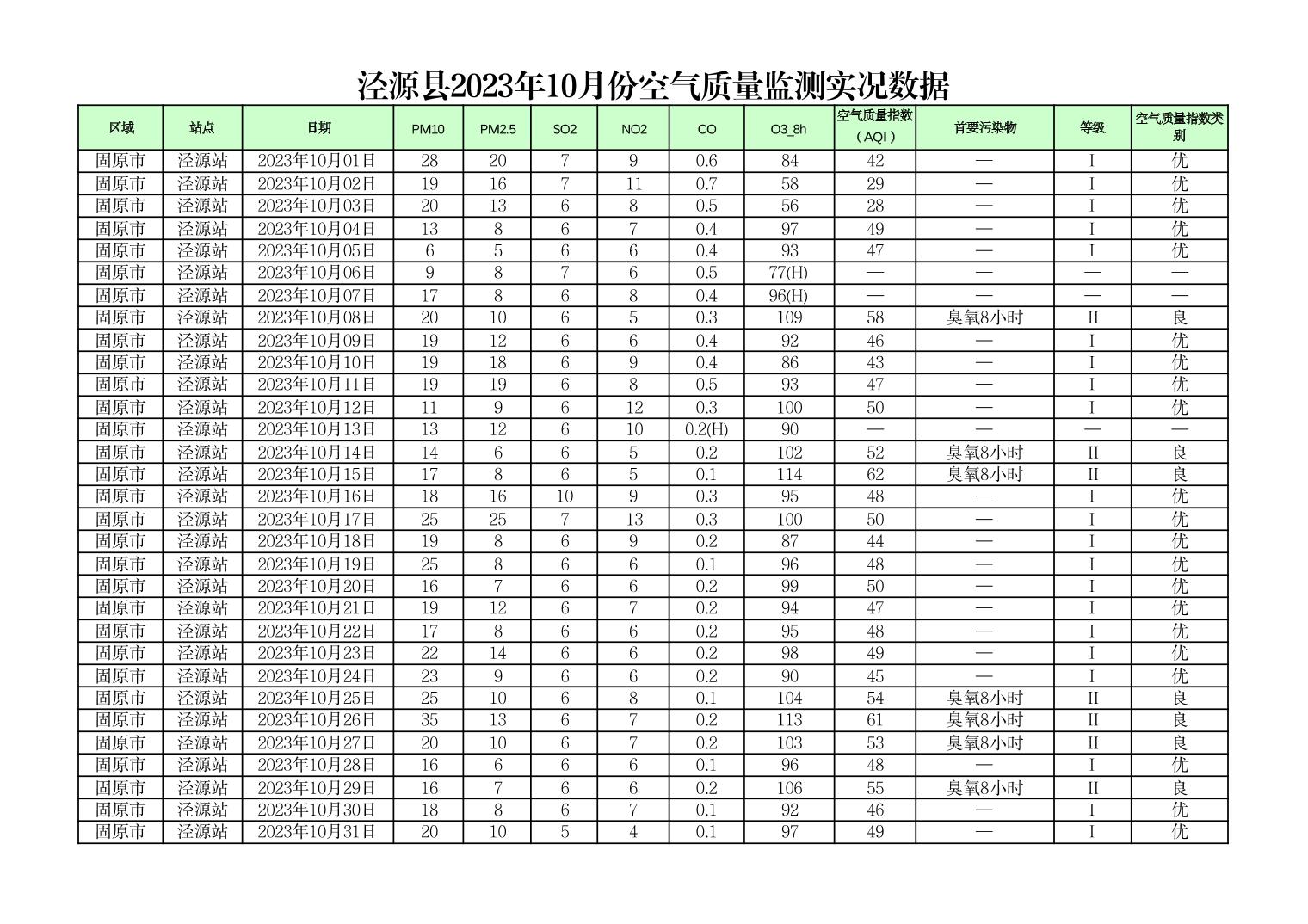 泾源县2023年10月份空气质量监测实况数据

| 区域 | 站点 | 日期 | PM10 | PM2.5 | SO2 | NO2 | CO | O3_8h | 空气质量指数（AQI） | 首要污染物 | 等级 | 空气质量指数类别 |
|---|---|---|---|---|---|---|---|---|---|---|---|---|
| 固原市 | 泾源站 | 2023年10月01日 | 28 | 20 | 7 | 9 | 0.6 | 84 | 42 | — | I | 优 |
| 固原市 | 泾源站 | 2023年10月02日 | 19 | 16 | 7 | 11 | 0.7 | 58 | 29 | — | I | 优 |
| 固原市 | 泾源站 | 2023年10月03日 | 20 | 13 | 6 | 8 | 0.5 | 56 | 28 | — | I | 优 |
| 固原市 | 泾源站 | 2023年10月04日 | 13 | 8 | 6 | 7 | 0.4 | 97 | 49 | — | I | 优 |
| 固原市 | 泾源站 | 2023年10月05日 | 6 | 5 | 6 | 6 | 0.4 | 93 | 47 | — | I | 优 |
| 固原市 | 泾源站 | 2023年10月06日 | 9 | 8 | 7 | 6 | 0.5 | 77(H) | — | — | — | — |
| 固原市 | 泾源站 | 2023年10月07日 | 17 | 8 | 6 | 8 | 0.4 | 96(H) | — | — | — | — |
| 固原市 | 泾源站 | 2023年10月08日 | 20 | 10 | 6 | 5 | 0.3 | 109 | 58 | 臭氧8小时 | II | 良 |
| 固原市 | 泾源站 | 2023年10月09日 | 19 | 12 | 6 | 6 | 0.4 | 92 | 46 | — | I | 优 |
| 固原市 | 泾源站 | 2023年10月10日 | 19 | 18 | 6 | 9 | 0.4 | 86 | 43 | — | I | 优 |
| 固原市 | 泾源站 | 2023年10月11日 | 19 | 19 | 6 | 8 | 0.5 | 93 | 47 | — | I | 优 |
| 固原市 | 泾源站 | 2023年10月12日 | 11 | 9 | 6 | 12 | 0.3 | 100 | 50 | — | I | 优 |
| 固原市 | 泾源站 | 2023年10月13日 | 13 | 12 | 6 | 10 | 0.2(H) | 90 | — | — | — | — |
| 固原市 | 泾源站 | 2023年10月14日 | 14 | 6 | 6 | 5 | 0.2 | 102 | 52 | 臭氧8小时 | II | 良 |
| 固原市 | 泾源站 | 2023年10月15日 | 17 | 8 | 6 | 5 | 0.1 | 114 | 62 | 臭氧8小时 | II | 良 |
| 固原市 | 泾源站 | 2023年10月16日 | 18 | 16 | 10 | 9 | 0.3 | 95 | 48 | — | I | 优 |
| 固原市 | 泾源站 | 2023年10月17日 | 25 | 25 | 7 | 13 | 0.3 | 100 | 50 | — | I | 优 |
| 固原市 | 泾源站 | 2023年10月18日 | 19 | 8 | 6 | 9 | 0.2 | 87 | 44 | — | I | 优 |
| 固原市 | 泾源站 | 2023年10月19日 | 25 | 8 | 6 | 6 | 0.1 | 96 | 48 | — | I | 优 |
| 固原市 | 泾源站 | 2023年10月20日 | 16 | 7 | 6 | 6 | 0.2 | 99 | 50 | — | I | 优 |
| 固原市 | 泾源站 | 2023年10月21日 | 19 | 12 | 6 | 7 | 0.2 | 94 | 47 | — | I | 优 |
| 固原市 | 泾源站 | 2023年10月22日 | 17 | 8 | 6 | 6 | 0.2 | 95 | 48 | — | I | 优 |
| 固原市 | 泾源站 | 2023年10月23日 | 22 | 14 | 6 | 6 | 0.2 | 98 | 49 | — | I | 优 |
| 固原市 | 泾源站 | 2023年10月24日 | 23 | 9 | 6 | 6 | 0.2 | 90 | 45 | — | I | 优 |
| 固原市 | 泾源站 | 2023年10月25日 | 25 | 10 | 6 | 8 | 0.1 | 104 | 54 | 臭氧8小时 | II | 良 |
| 固原市 | 泾源站 | 2023年10月26日 | 35 | 13 | 6 | 7 | 0.2 | 113 | 61 | 臭氧8小时 | II | 良 |
| 固原市 | 泾源站 | 2023年10月27日 | 20 | 10 | 6 | 7 | 0.2 | 103 | 53 | 臭氧8小时 | II | 良 |
| 固原市 | 泾源站 | 2023年10月28日 | 16 | 6 | 6 | 6 | 0.1 | 96 | 48 | — | I | 优 |
| 固原市 | 泾源站 | 2023年10月29日 | 16 | 7 | 6 | 6 | 0.2 | 106 | 55 | 臭氧8小时 | II | 良 |
| 固原市 | 泾源站 | 2023年10月30日 | 18 | 8 | 6 | 7 | 0.1 | 92 | 46 | — | I | 优 |
| 固原市 | 泾源站 | 2023年10月31日 | 20 | 10 | 5 | 4 | 0.1 | 97 | 49 | — | I | 优 |